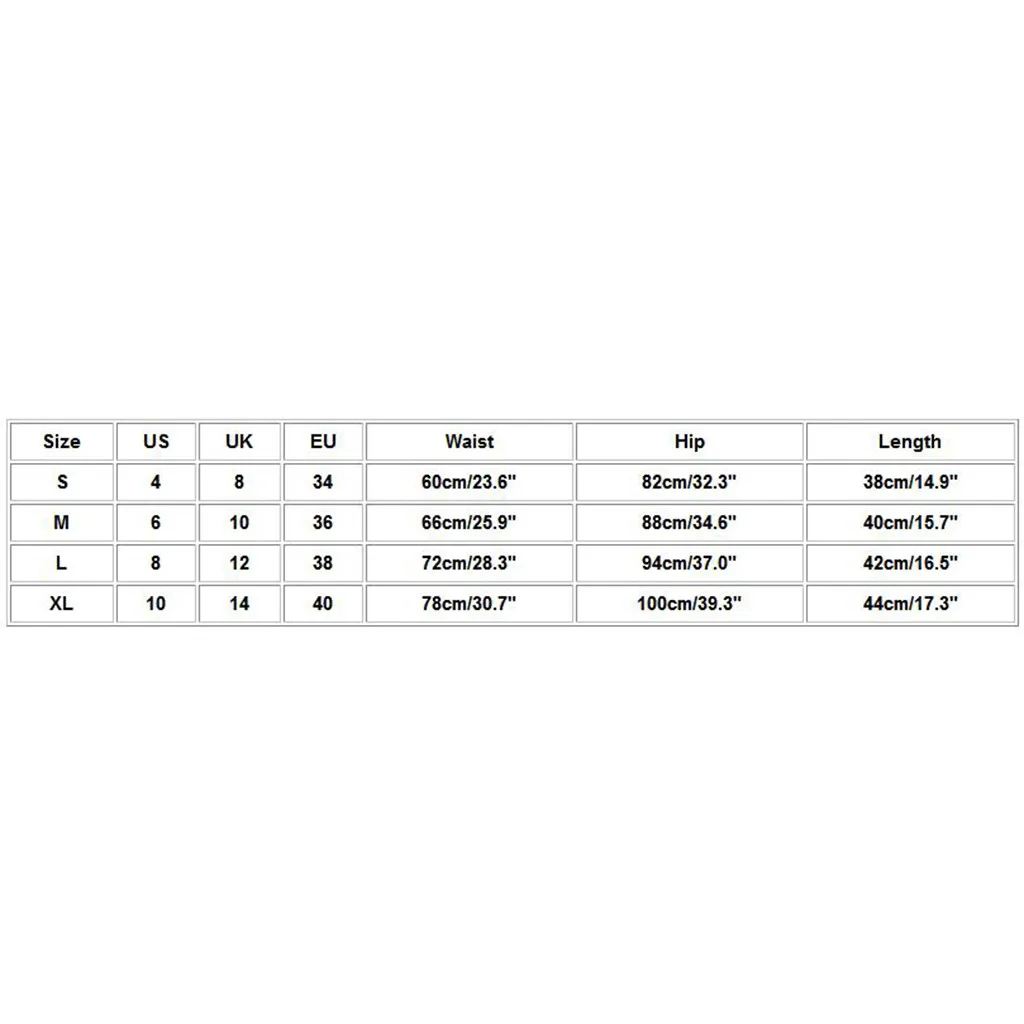 | Size | US | UK | EU | Waist | Hip | Length |
|---|---|---|---|---|---|---|
| S | 4 | 8 | 34 | 60cm/23.6" | 82cm/32.3" | 38cm/14.9" |
| M | 6 | 10 | 36 | 66cm/25.9" | 88cm/34.6" | 40cm/15.7" |
| L | 8 | 12 | 38 | 72cm/28.3" | 94cm/37.0" | 42cm/16.5" |
| XL | 10 | 14 | 40 | 78cm/30.7" | 100cm/39.3" | 44cm/17.3" |